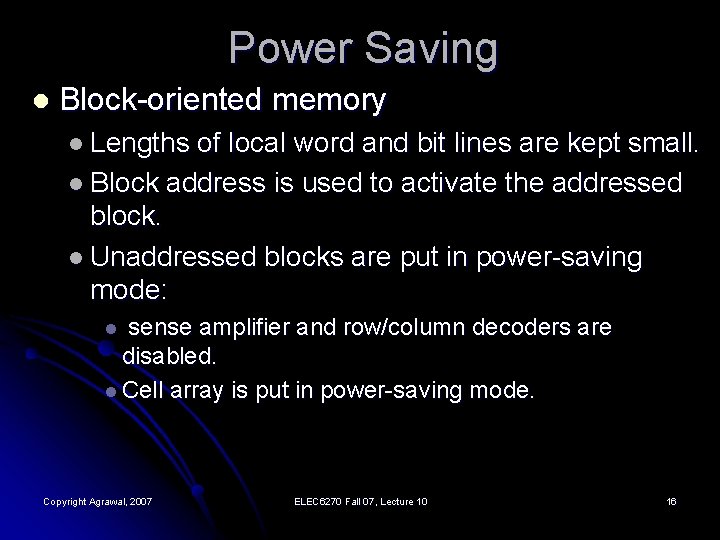 Power Saving

• Block-oriented memory

• Lengths of local word and bit lines are kept small.

• Block address is used to activate the addressed block.

• Unaddressed blocks are put in power-saving mode:

• sense amplifier and row/column decoders are disabled.

• Cell array is put in power-saving mode.

Copyright Agrawal, 2007 ELEC6270 Fall 07, Lecture 10 16